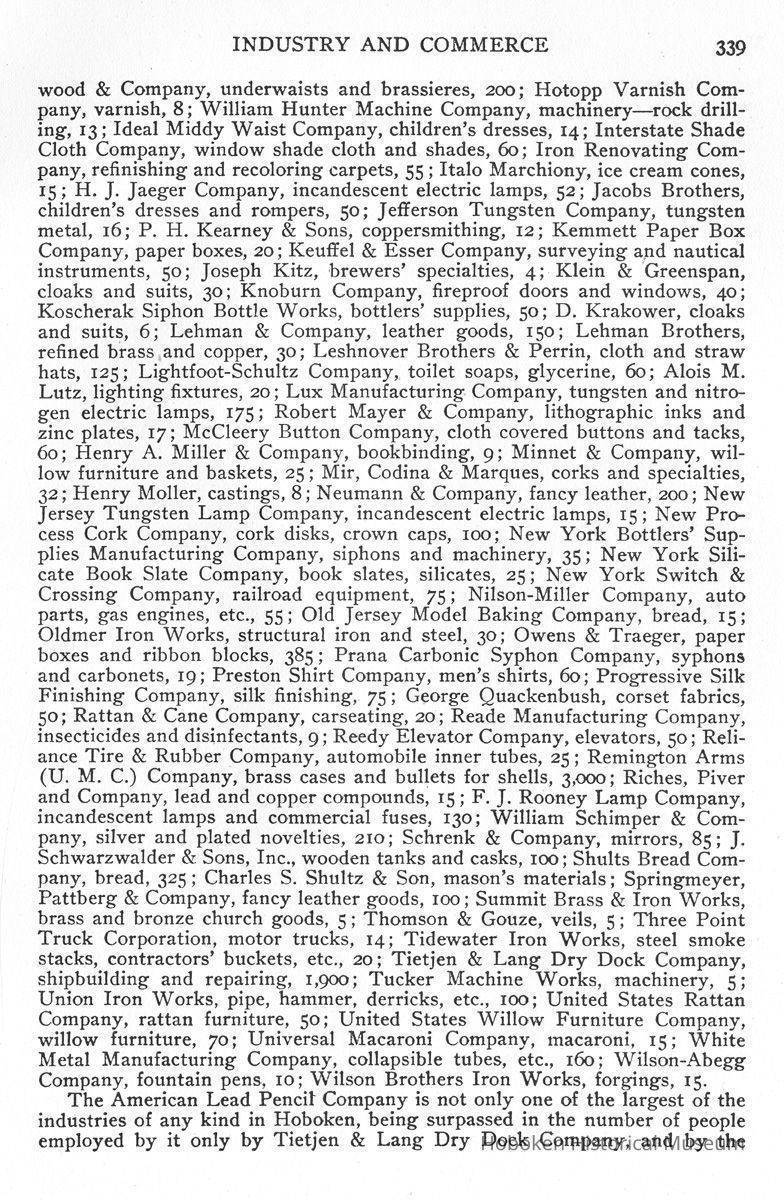 INDUSTRY AND COMMERCE 339

wood & Company, underwaists and brassieres, 200; Hotopp Varnish Company, varnish, 8; William Hunter Machine Company, machinery—rock drilling, 13; Ideal Middy Waist Company, children's dresses, 14; Interstate Shade Cloth Company, window shade cloth and shades, 60; Iron Renovating Company, refinishing and recoloring carpets, 55; Italo Marchiony, ice cream cones, 15; H. J. Jaeger Company, incandescent electric lamps, 52; Jacobs Brothers, children's dresses and rompers, 50; Jefferson Tungsten Company, tungsten metal, 16; P. H. Kearney & Sons, coppersmithing, 12; Kemmett Paper Box Company, paper boxes, 20; Keuffel & Esser Company, surveying and nautical instruments, 50; Joseph Kitz, brewers' specialties, 4; Klein & Greenspan, cloaks and suits, 30; Knoburn Company, fireproof doors and windows, 40; Koscherak Siphon Bottle Works, bottlers' supplies, 50; D. Krakower, cloaks and suits, 6; Lehman & Company, leather goods, 150; Lehman Brothers, refined brass and copper, 30; Leshnover Brothers & Perrin, cloth and straw hats, 125; Lightfoot-Schultz Company, toilet soaps, glycerine, 60; Alois M. Lutz, lighting fixtures, 20; Lux Manufacturing Company, tungsten and nitrogen electric lamps, 175; Robert Mayer & Company, lithographic inks and zinc plates, 17; McCleery Button Company, cloth covered buttons and tacks, 60; Henry A. Miller & Company, bookbinding, 9; Minnet & Company, willow furniture and baskets, 25; Mir, Codina & Marques, corks and specialties, 32; Henry Moller, castings, 8; Neumann & Company, fancy leather, 200; New Jersey Tungsten Lamp Company, incandescent electric lamps, 15; New Process Cork Company, cork disks, crown caps, 100; New York Bottlers' Supplies Manufacturing Company, siphons and machinery, 35; New York Silicate Book Slate Company, book slates, silicates, 25; New York Switch & Crossing Company, railroad equipment, 75; Nilson-Miller Company, auto parts, gas engines, etc., 55; Old Jersey Model Baking Company, bread, 15; Oldmer Iron Works, structural iron and steel, 30; Owens & Traeger, paper boxes and ribbon blocks, 385; Prana Carbonic Syphon Company, syphons and carbonets, 19; Preston Shirt Company, men's shirts, 60; Progressive Silk Finishing Company, silk finishing, 75; George Quackenbush, corset fabrics, 50; Rattan & Cane Company, carseating, 20; Reade Manufacturing Company, insecticides and disinfectants, 9; Reedy Elevator Company, elevators, 50; Reliance Tire & Rubber Company, automobile inner tubes, 25; Remington Arms (U. M. C.) Company, brass cases and bullets for shells, 3,000; Riches, Piver and Company, lead and copper compounds, 15; F. J. Rooney Lamp Company, incandescent lamps and commercial fuses, 130; William Schimper & Company, silver and plated novelties, 210; Schrenk & Company, mirrors, 85; J. Schwarzwalder & Sons, Inc., wooden tanks and casks, 100; Shults Bread Company, bread, 325; Charles S. Shultz & Son, mason's materials; Springmeyer, Pattberg & Company, fancy leather goods, 100; Summit Brass & Iron Works, brass and bronze church goods, 5; Thomson & Gouze, veils, 5; Three Point Truck Corporation, motor trucks, 14; Tidewater Iron Works, steel smoke stacks, contractors' buckets, etc., 20; Tietjen & Lang Dry Dock Company, shipbuilding and repairing, 1,900; Tucker Machine Works, machinery, 5; Union Iron Works, pipe, hammer, derricks, etc., 100; United States Rattan Company, rattan furniture, 50; United States Willow Furniture Company, willow furniture, 70; Universal Macaroni Company, macaroni, 15; White Metal Manufacturing Company, collapsible tubes, etc., 160; Wilson-Abegg Company, fountain pens, 10; Wilson Brothers Iron Works, forgings, 15.

The American Lead Pencil Company is not only one of the largest of the industries of any kind in Hoboken, being surpassed in the number of people employed by it only by Tietjen & Lang Dry Dock Company, and by the

Hoboken Historical Museum